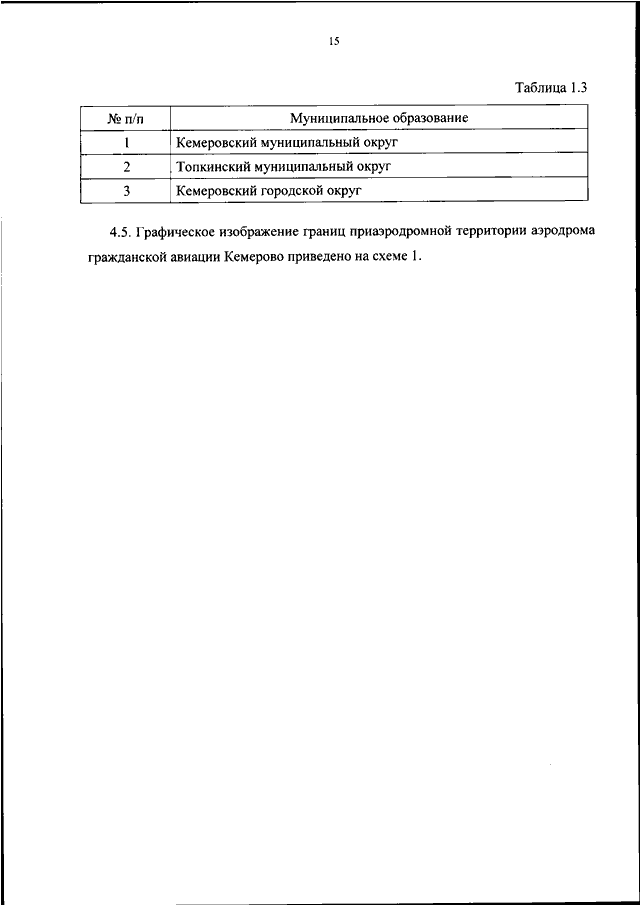 15

Таблица 1.3

| № п/п | Муниципальное образование |
|---|---|
| 1 | Кемеровский муниципальный округ |
| 2 | Топкинский муниципальный округ |
| 3 | Кемеровский городской округ |

4.5. Графическое изображение границ приаэродромной территории аэродрома гражданской авиации Кемерово приведено на схеме 1.